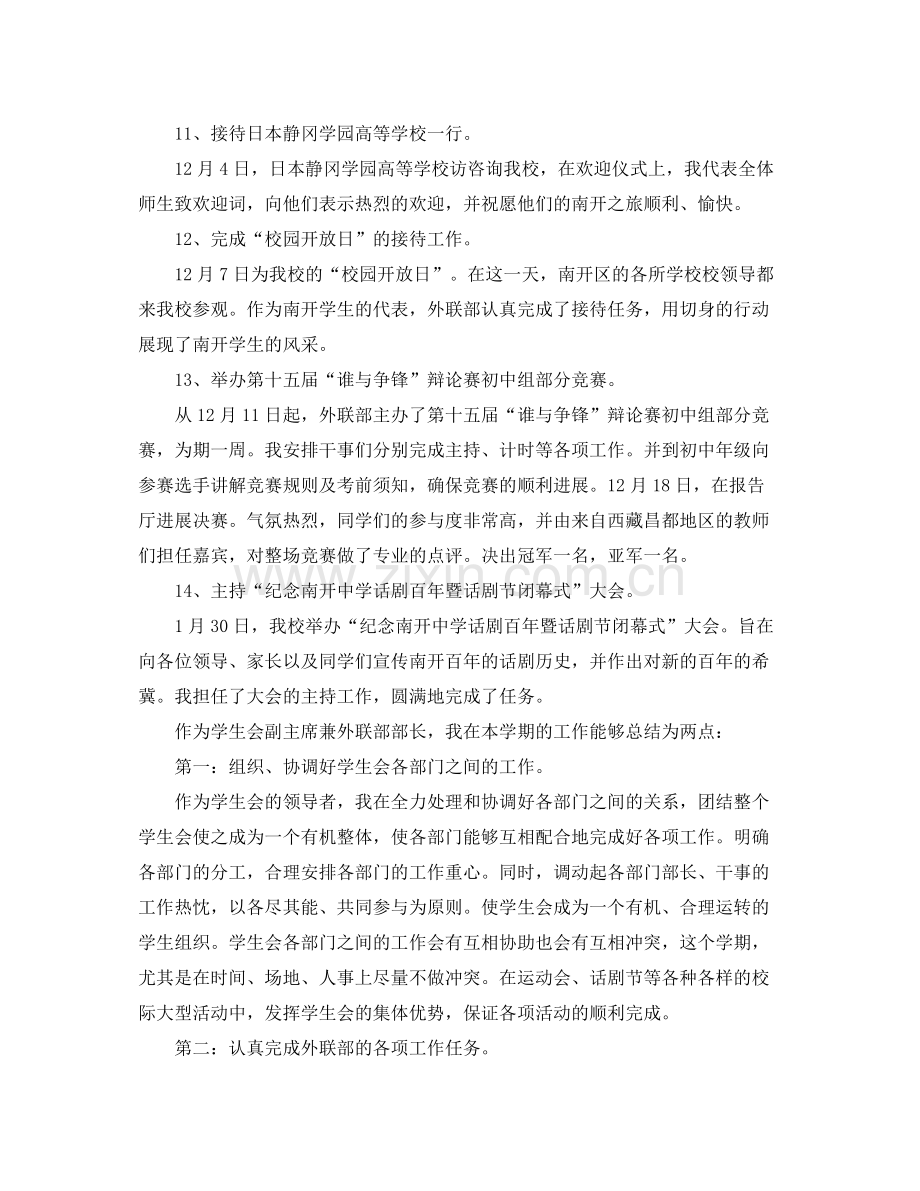 11、接待日本静冈学园高等学校一行。

12月4日，日本静冈学园高等学校访咨询我校，在欢迎仪式上，我代表全体师生致欢迎词，向他们表示热烈的欢迎，并祝愿他们的南开之旅顺利、愉快。

12、完成“校园开放日”的接待工作。

12月7日为我校的“校园开放日”。在这一天，南开区的各所学校校领导都来我校参观。作为南开学生的代表，外联部认真完成了接待任务，用切身的行动展现了南开学生的风采。

13、举办第十五届“谁与争锋”辩论赛初中组部分竞赛。

从12月11日起，外联部主办了第十五届“谁与争锋”辩论赛初中组部分竞赛，为期一周。我安排干事们分别完成主持、计时等各项工作。并到初中年级向参赛选手讲解竞赛规则及考前须知，确保竞赛的顺利进展。12月18日，在报告厅进展决赛。气氛热烈，同学们的参与度非常高，并由来自西藏昌都地区的教师们担任嘉宾，对整场竞赛做了专业的点评。决出冠军一名，亚军一名。

14、主持“纪念南开中学话剧百年暨话剧节闭幕式”大会。

1月30日，我校举办“纪念南开中学话剧百年暨话剧节闭幕式”大会。旨在向各位领导、家长以及同学们宣传南开百年的话剧历史，并作出对新的百年的希冀。我担任了大会的主持工作，圆满地完成了任务。

作为学生会副主席兼外联部部长，我在本学期的工作能够总结为两点：

第一：组织、协调好学生会各部门之间的工作。

作为学生会的领导者，我在全力处理和协调好各部门之间的关系，团结整个学生会使之成为一个有机整体，使各部门能够互相配合地完成好各项工作。明确各部门的分工，合理安排各部门的工作重心。同时，调动起各部门部长、干事的工作热忱，以各尽其能、共同参与为原则。使学生会成为一个有机、合理运转的学生组织。学生会各部门之间的工作会有互相协助也会有互相冲突，这个学期，尤其是在时间、场地、人事上尽量不做冲突。在运动会、话剧节等各种各样的校际大型活动中，发挥学生会的集体优势，保证各项活动的顺利完成。

第二：认真完成外联部的各项工作任务。

www.zixin.com.cn